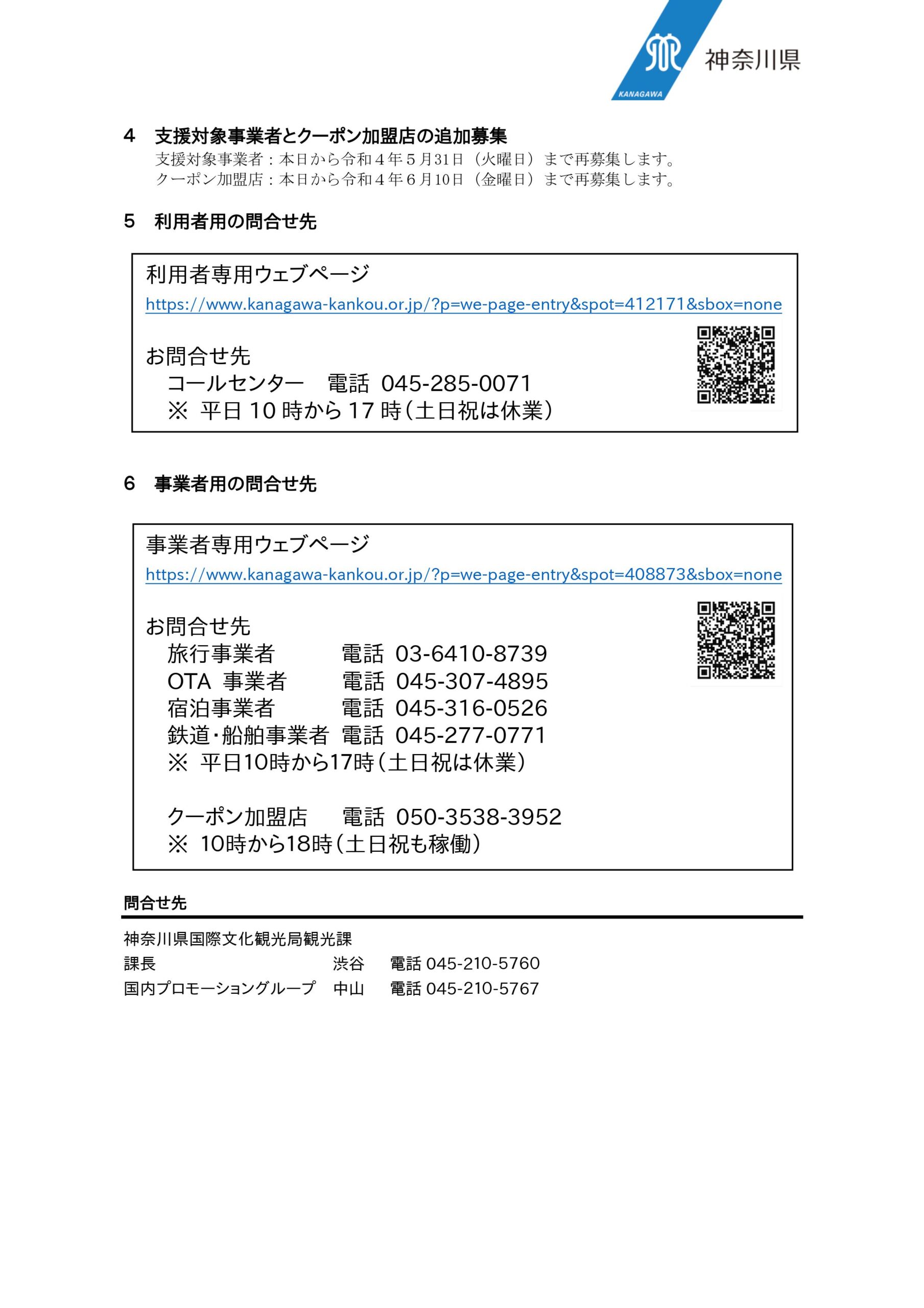 KANAGAWA 神奈川県

4　支援対象事業者とクーポン加盟店の追加募集
支援対象事業者：本日から令和４年５月31日（火曜日）まで再募集します。
クーポン加盟店：本日から令和４年６月10日（金曜日）まで再募集します。

5　利用者用の問合せ先

利用者専用ウェブページ
https://www.kanagawa-kankou.or.jp/?p=we-page-entry&spot=412171&sbox=none

お問合せ先
コールセンター　電話 045-285-0071
※ 平日 10 時から 17 時（土日祝は休業）

6　事業者用の問合せ先

事業者専用ウェブページ
https://www.kanagawa-kankou.or.jp/?p=we-page-entry&spot=408873&sbox=none

お問合せ先
旅行事業者　電話 03-6410-8739
OTA 事業者　電話 045-307-4895
宿泊事業者　電話 045-316-0526
鉄道・船舶事業者　電話 045-277-0771
※ 平日10時から17時（土日祝は休業）

クーポン加盟店　電話 050-3538-3952
※ 10時から18時（土日祝も稼働）

問合せ先
神奈川県国際文化観光局観光課
課長　渋谷　電話 045-210-5760
国内プロモーショングループ　中山　電話 045-210-5767